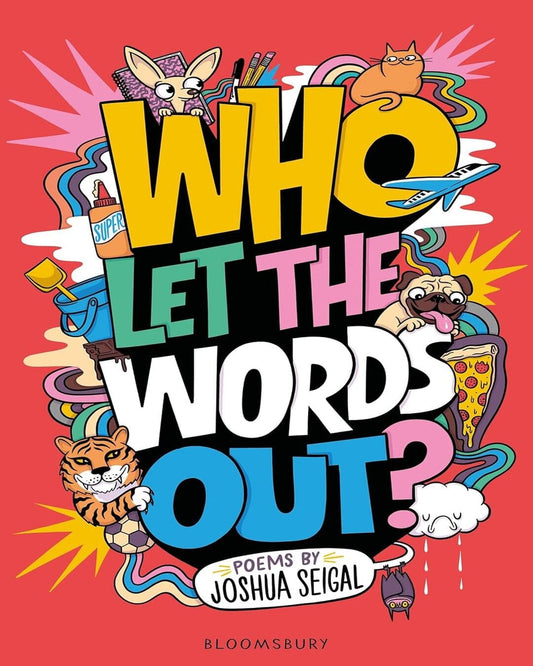 WHO LET THE WORDS OUT?

SUPER

POEMS BY
JOSHUA SEIGAL

BLOOMSBURY